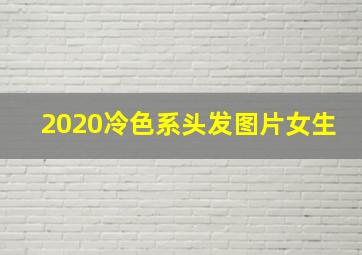 2020冷色系头发图片女生